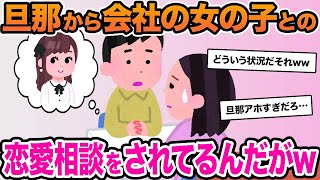 旦那から会社の女の子との

どういう状況だそれww

旦那アホすぎだろ…

恋愛相談をされてるんだがw